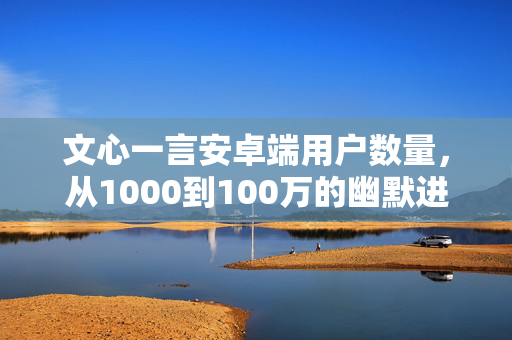 文心一言安卓端用户数量，从1000到100万的幽默进